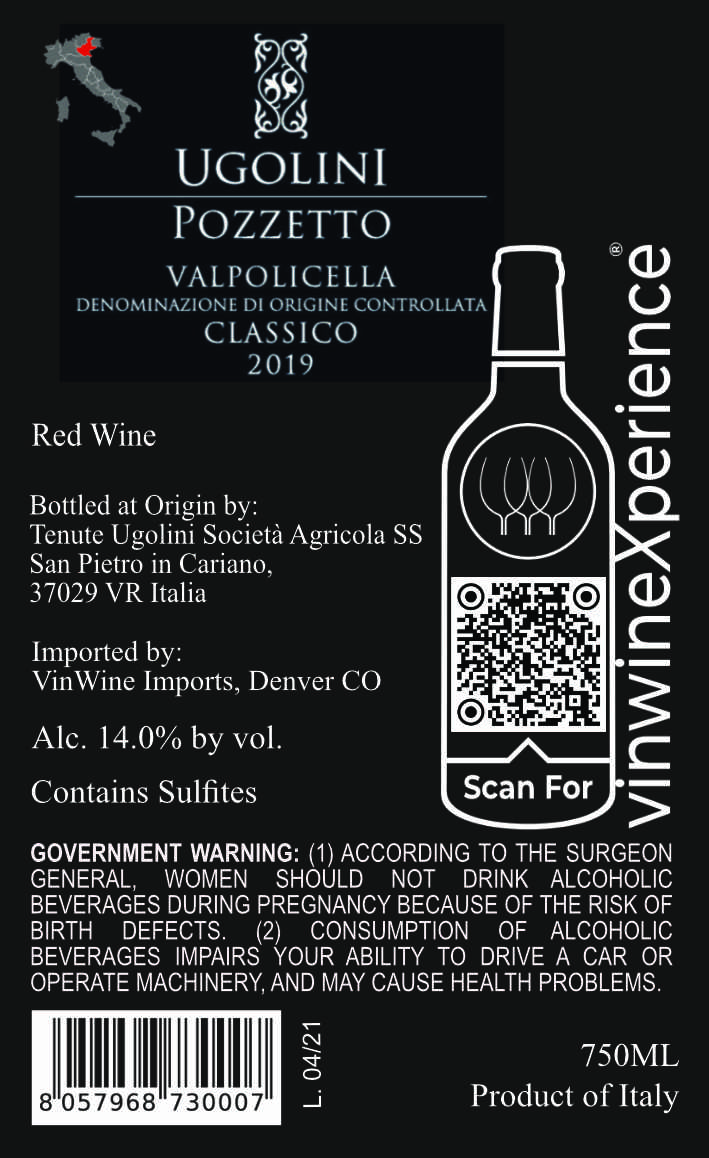 UGOLINI
POZZETTO
VALPOLICELLA
DENOMINAZIONE DI ORIGINE CONTROLLATA
CLASSICO
2019

Red Wine

Bottled at Origin by:
Tenute Ugolini Società Agricola SS
San Pietro in Cariano,
37029 VR Italia

Imported by:
VinWine Imports, Denver CO

Alc. 14.0% by vol.

Contains Sulfites

Scan For
vinwineXperience®

GOVERNMENT WARNING: (1) ACCORDING TO THE SURGEON GENERAL, WOMEN SHOULD NOT DRINK ALCOHOLIC BEVERAGES DURING PREGNANCY BECAUSE OF THE RISK OF BIRTH DEFECTS. (2) CONSUMPTION OF ALCOHOLIC BEVERAGES IMPAIRS YOUR ABILITY TO DRIVE A CAR OR OPERATE MACHINERY, AND MAY CAUSE HEALTH PROBLEMS.

8 057968 730007

L. 04/21

750ML
Product of Italy